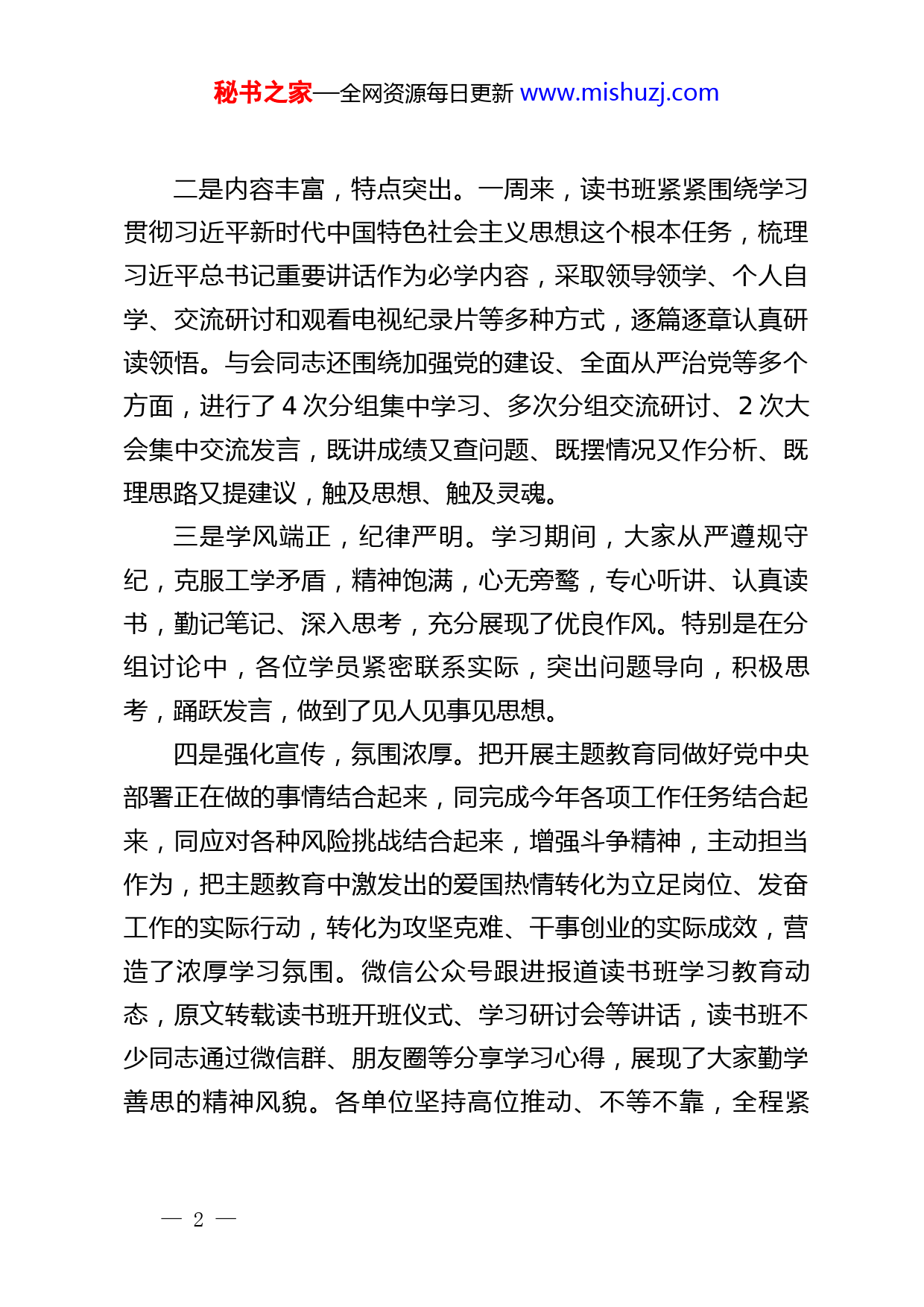 秘书之家—全网资源每日更新 www.mishuzj.com

二是内容丰富，特点突出。一周来，读书班紧紧围绕学习贯彻习近平新时代中国特色社会主义思想这个根本任务，梳理习近平总书记重要讲话作为必学内容，采取领导领学、个人自学、交流研讨和观看电视纪录片等多种方式，逐篇逐章认真研读领悟。与会同志还围绕加强党的建设、全面从严治党等多个方面，进行了 4 次分组集中学习、多次分组交流研讨、2 次大会集中交流发言，既讲成绩又查问题、既摆情况又作分析、既理思路又提建议，触及思想、触及灵魂。

三是学风端正，纪律严明。学习期间，大家从严遵规守纪，克服工学矛盾，精神饱满，心无旁骛，专心听讲、认真读书，勤记笔记、深入思考，充分展现了优良作风。特别是在分组讨论中，各位学员紧密联系实际，突出问题导向，积极思考，踊跃发言，做到了见人见事见思想。

四是强化宣传，氛围浓厚。把开展主题教育同做好党中央部署正在做的事情结合起来，同完成今年各项工作任务结合起来，同应对各种风险挑战结合起来，增强斗争精神，主动担当作为，把主题教育中激发出的爱国热情转化为立足岗位、发奋工作的实际行动，转化为攻坚克难、干事创业的实际成效，营造了浓厚学习氛围。微信公众号跟进报道读书班学习教育动态，原文转载读书班开班仪式、学习研讨会等讲话，读书班不少同志通过微信群、朋友圈等分享学习心得，展现了大家勤学善思的精神风貌。各单位坚持高位推动、不等不靠，全程紧

— 2 —